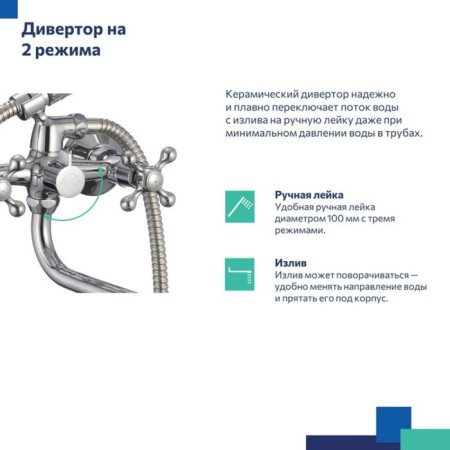 Дивертор на 2 режима

Керамический дивертор надежно и плавно переключает поток воды с излива на ручную лейку даже при минимальном давлении воды в трубах.

Ручная лейка
Удобная ручная лейка диаметром 100 мм с тремя режимами.

Излив
Излив может поворачиваться — удобно менять направление воды и прятать его под корпус.